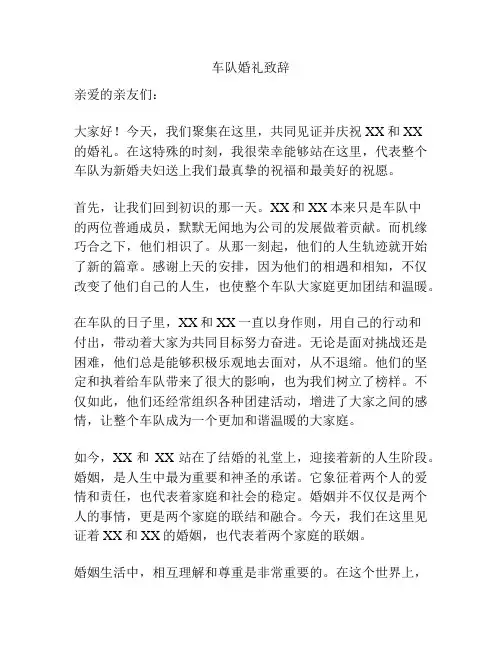 车队婚礼致辞

亲爱的亲友们：

大家好！今天，我们聚集在这里，共同见证并庆祝 XX 和 XX 的婚礼。在这特殊的时刻，我很荣幸能够站在这里，代表整个车队为新婚夫妇送上我们最真挚的祝福和最美好的祝愿。

首先，让我们回到初识的那一天。XX 和 XX 本来只是车队中的两位普通成员，默默无闻地为公司的发展做着贡献。而机缘巧合之下，他们相识了。从那一刻起，他们的人生轨迹就开始了新的篇章。感谢上天的安排，因为他们的相遇和相知，不仅改变了他们自己的人生，也使整个车队大家庭更加团结和温暖。

在车队的日子里，XX 和 XX 一直以身作则，用自己的行动和付出，带动着大家为共同目标努力奋进。无论是面对挑战还是困难，他们总是能够积极乐观地去面对，从不退缩。他们的坚定和执着给车队带来了很大的影响，也为我们树立了榜样。不仅如此，他们还经常组织各种团建活动，增进了大家之间的感情，让整个车队成为一个更加和谐温暖的大家庭。

如今，XX 和 XX 站在了结婚的礼堂上，迎接着新的人生阶段。婚姻，是人生中最为重要和神圣的承诺。它象征着两个人的爱情和责任，也代表着家庭和社会的稳定。婚姻并不仅仅是两个人的事情，更是两个家庭的联结和融合。今天，我们在这里见证着 XX 和 XX 的婚姻，也代表着两个家庭的联姻。

婚姻生活中，相互理解和尊重是非常重要的。在这个世界上，